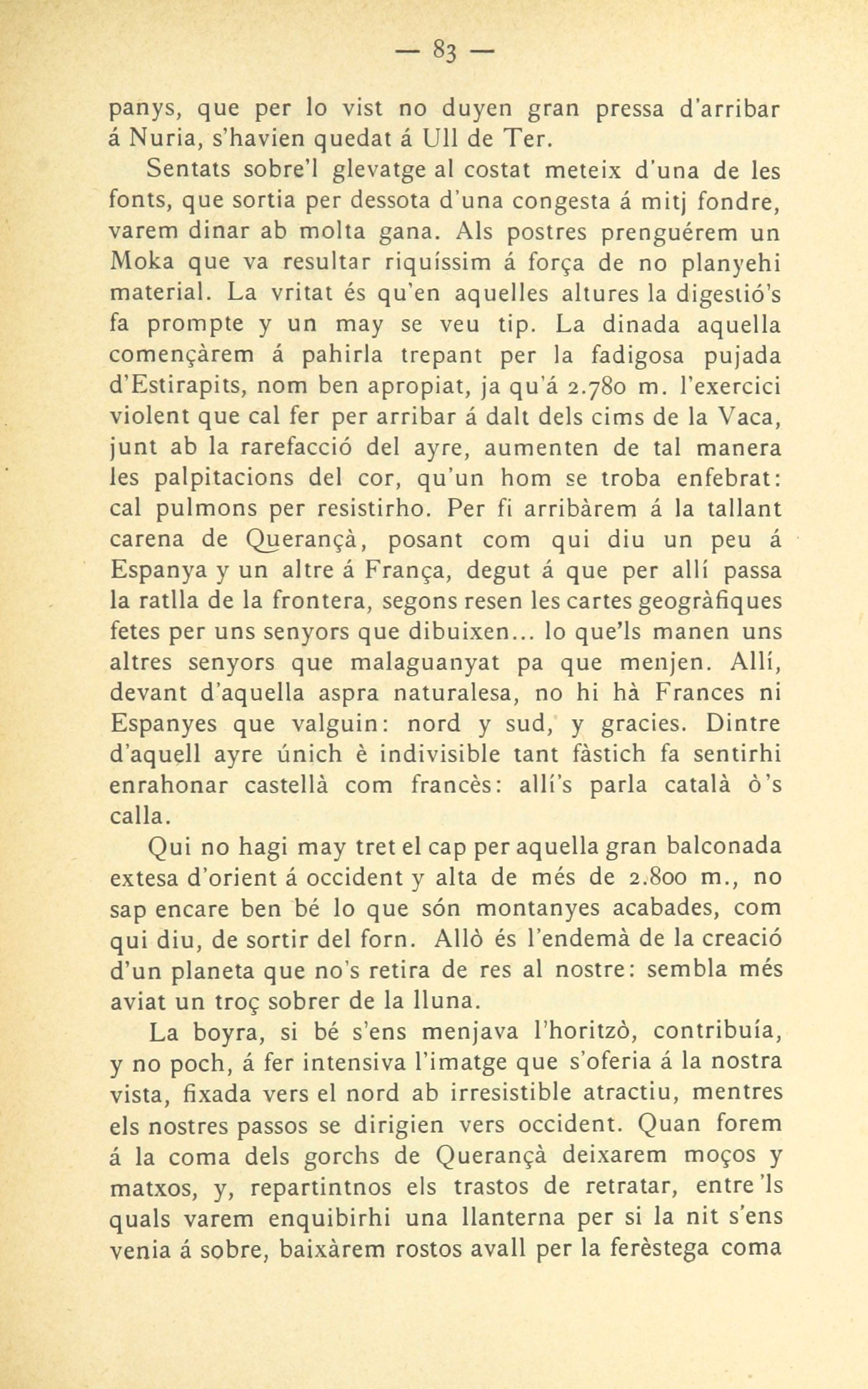 — 83 —

panys, que per lo vist no duyen gran pressa d'arribar á Nuria, s'havien quedat á Ull de Ter.

Sentats sobre'l glevatge al costat meteix d'una de les fonts, que sortia per dessota d'una congesta á mitj fondre, varem dinar ab molta gana. Als postres prenguérem un Moka que va resultar riquíssim á força de no planyehi material. La vritat és qu'en aquelles altures la digestió's fa prompte y un may se veu tip. La dinada aquella començàrem á pahirla trepant per la fadigosa pujada d'Estirapits, nom ben apropiat, ja qu'á 2.780 m. l'exercici violent que cal fer per arribar á dalt dels cims de la Vaca, junt ab la rarefacció del ayre, aumenten de tal manera les palpitacions del cor, qu'un hom se troba enfebrat: cal pulmons per resistirho. Per fi arribàrem á la tallant carena de Querançà, posant com qui diu un peu á Espanya y un altre á França, degut á que per allí passa la ratlla de la frontera, segons resen les cartes geogràfiques fetes per uns senyors que dibuixen... lo que'ls manen uns altres senyors que malaguanyat pa que menjen. Allí, devant d'aquella aspra naturalesa, no hi hà Frances ni Espanyes que valguin: nord y sud, y gracies. Dintre d'aquell ayre únich è indivisible tant fàstich fa sentirhi enrahonar castellà com francès: allí's parla català ò's calla.

Qui no hagi may tret el cap per aquella gran balconada extesa d'orient á occident y alta de més de 2.800 m., no sap encare ben bé lo que són montanyes acabades, com qui diu, de sortir del forn. Allò és l'endemà de la creació d'un planeta que no's retira de res al nostre: sembla més aviat un troç sobrer de la lluna.

La boyra, si bé s'ens menjava l'horitzò, contribuía, y no poch, á fer intensiva l'imatge que s'oferia á la nostra vista, fixada vers el nord ab irresistible atractiu, mentres els nostres passos se dirigien vers occident. Quan forem á la coma dels gorchs de Querançà deixarem moços y matxos, y, repartintnos els trastos de retratar, entre'ls quals varem enquibirhi una llanterna per si la nit s'ens venia á sobre, baixàrem rostos avall per la ferèstega coma